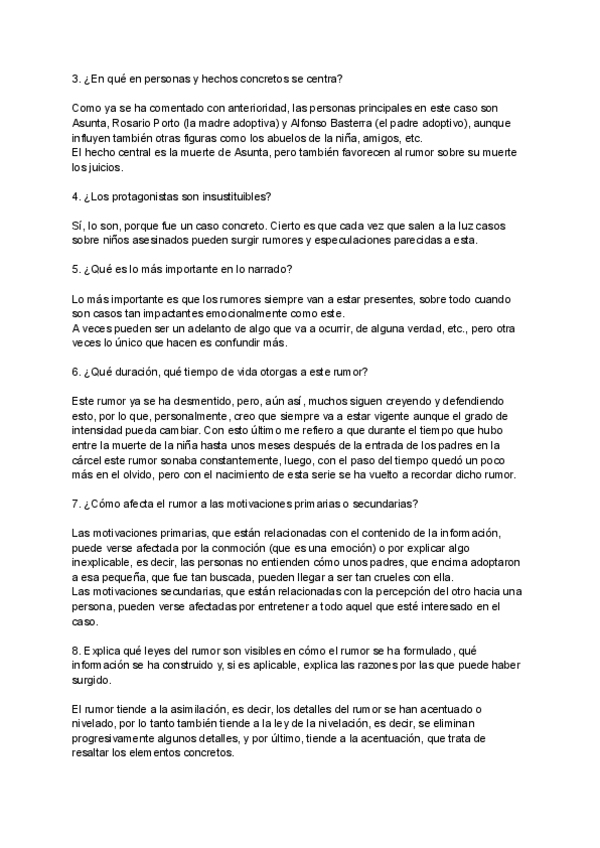 3. ¿En qué en personas y hechos concretos se centra?

Como ya se ha comentado con anterioridad, las personas principales en este caso son Asunta, Rosario Porto (la madre adoptiva) y Alfonso Basterra (el padre adoptivo), aunque influyen también otras figuras como los abuelos de la niña, amigos, etc.
El hecho central es la muerte de Asunta, pero también favorecen al rumor sobre su muerte los juicios.

4. ¿Los protagonistas son insustituibles?

Sí, lo son, porque fue un caso concreto. Cierto es que cada vez que salen a la luz casos sobre niños asesinados pueden surgir rumores y especulaciones parecidas a esta.

5. ¿Qué es lo más importante en lo narrado?

Lo más importante es que los rumores siempre van a estar presentes, sobre todo cuando son casos tan impactantes emocionalmente como este.
A veces pueden ser un adelanto de algo que va a ocurrir, de alguna verdad, etc., pero otra veces lo único que hacen es confundir más.

6. ¿Qué duración, qué tiempo de vida otorgas a este rumor?

Este rumor ya se ha desmentido, pero, aún así, muchos siguen creyendo y defendiendo esto, por lo que, personalmente, creo que siempre va a estar vigente aunque el grado de intensidad pueda cambiar. Con esto último me refiero a que durante el tiempo que hubo entre la muerte de la niña hasta unos meses después de la entrada de los padres en la cárcel este rumor sonaba constantemente, luego, con el paso del tiempo quedó un poco más en el olvido, pero con el nacimiento de esta serie se ha vuelto a recordar dicho rumor.

7. ¿Cómo afecta el rumor a las motivaciones primarias o secundarias?

Las motivaciones primarias, que están relacionadas con el contenido de la información, puede verse afectada por la conmoción (que es una emoción) o por explicar algo inexplicable, es decir, las personas no entienden cómo unos padres, que encima adoptaron a esa pequeña, que fue tan buscada, pueden llegar a ser tan crueles con ella.
Las motivaciones secundarias, que están relacionadas con la percepción del otro hacia una persona, pueden verse afectadas por entretener a todo aquel que esté interesado en el caso.

8. Explica qué leyes del rumor son visibles en cómo el rumor se ha formulado, qué información se ha construido y, si es aplicable, explica las razones por las que puede haber surgido.

El rumor tiende a la asimilación, es decir, los detalles del rumor se han acentuado o nivelado, por lo tanto también tiende a la ley de la nivelación, es decir, se eliminan progresivamente algunos detalles, y por último, tiende a la acentuación, que trata de resaltar los elementos concretos.